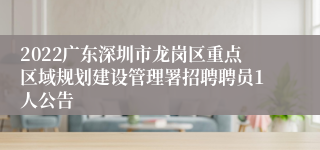 2022广东深圳市龙岗区重点区域规划建设管理署招聘聘员1人公告